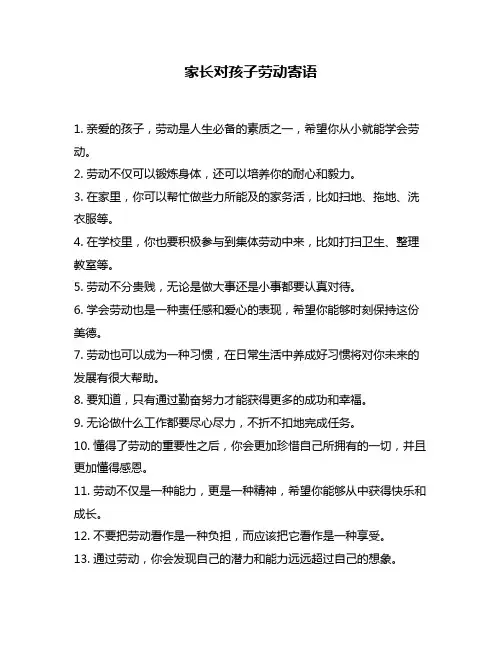 家长对孩子劳动寄语

1. 亲爱的孩子，劳动是人生必备的素质之一，希望你从小就能学会劳动。

2. 劳动不仅可以锻炼身体，还可以培养你的耐心和毅力。

3. 在家里，你可以帮忙做些力所能及的家务活，比如扫地、拖地、洗衣服等。

4. 在学校里，你也要积极参与到集体劳动中来，比如打扫卫生、整理教室等。

5. 劳动不分贵贱，无论是做大事还是小事都要认真对待。

6. 学会劳动也是一种责任感和爱心的表现，希望你能够时刻保持这份美德。

7. 劳动也可以成为一种习惯，在日常生活中养成好习惯将对你未来的发展有很大帮助。

8. 要知道，只有通过勤奋努力才能获得更多的成功和幸福。

9. 无论做什么工作都要尽心尽力，不折不扣地完成任务。

10. 懂得了劳动的重要性之后，你会更加珍惜自己所拥有的一切，并且更加懂得感恩。

11. 劳动不仅是一种能力，更是一种精神，希望你能够从中获得快乐和成长。

12. 不要把劳动看作是一种负担，而应该把它看作是一种享受。

13. 通过劳动，你会发现自己的潜力和能力远远超过自己的想象。